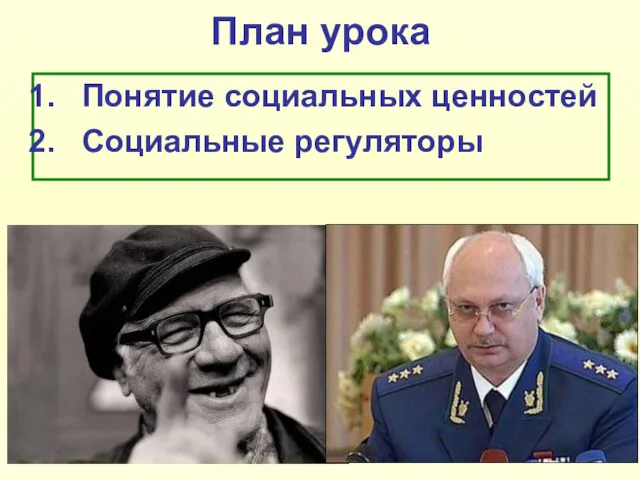 План урока

1. Понятие социальных ценностей
2. Социальные регуляторы